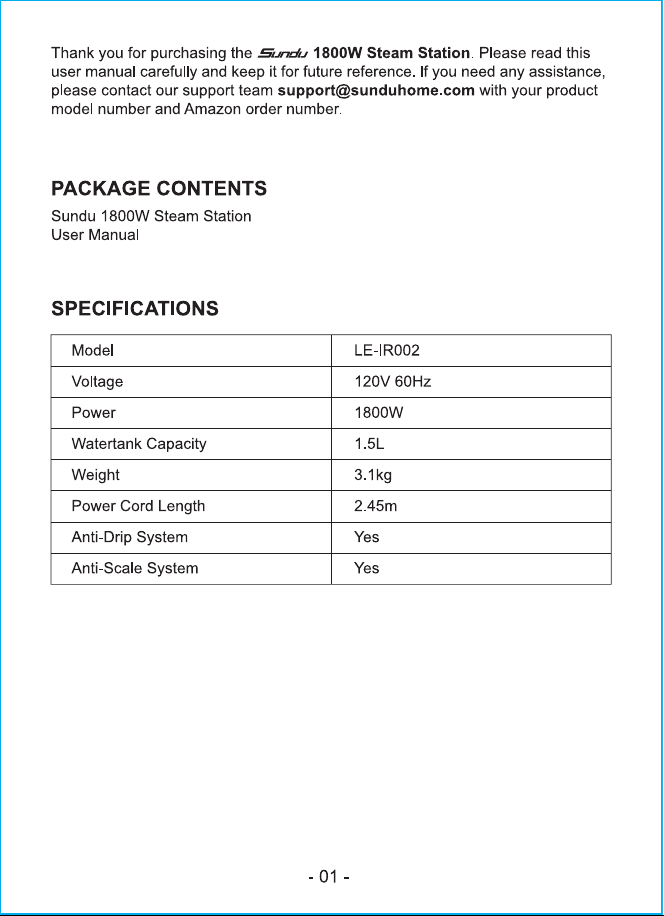 Thank you for purchasing the Sundu 1800W Steam Station. Please read this user manual carefully and keep it for future reference. If you need any assistance, please contact our support team support@sunduhome.com with your product model number and Amazon order number.

PACKAGE CONTENTS

Sundu 1800W Steam Station
User Manual

SPECIFICATIONS

| Model | LE-IR002 |
|---|---|
| Voltage | 120V 60Hz |
| Power | 1800W |
| Watertank Capacity | 1.5L |
| Weight | 3.1kg |
| Power Cord Length | 2.45m |
| Anti-Drip System | Yes |
| Anti-Scale System | Yes |

- 01 -